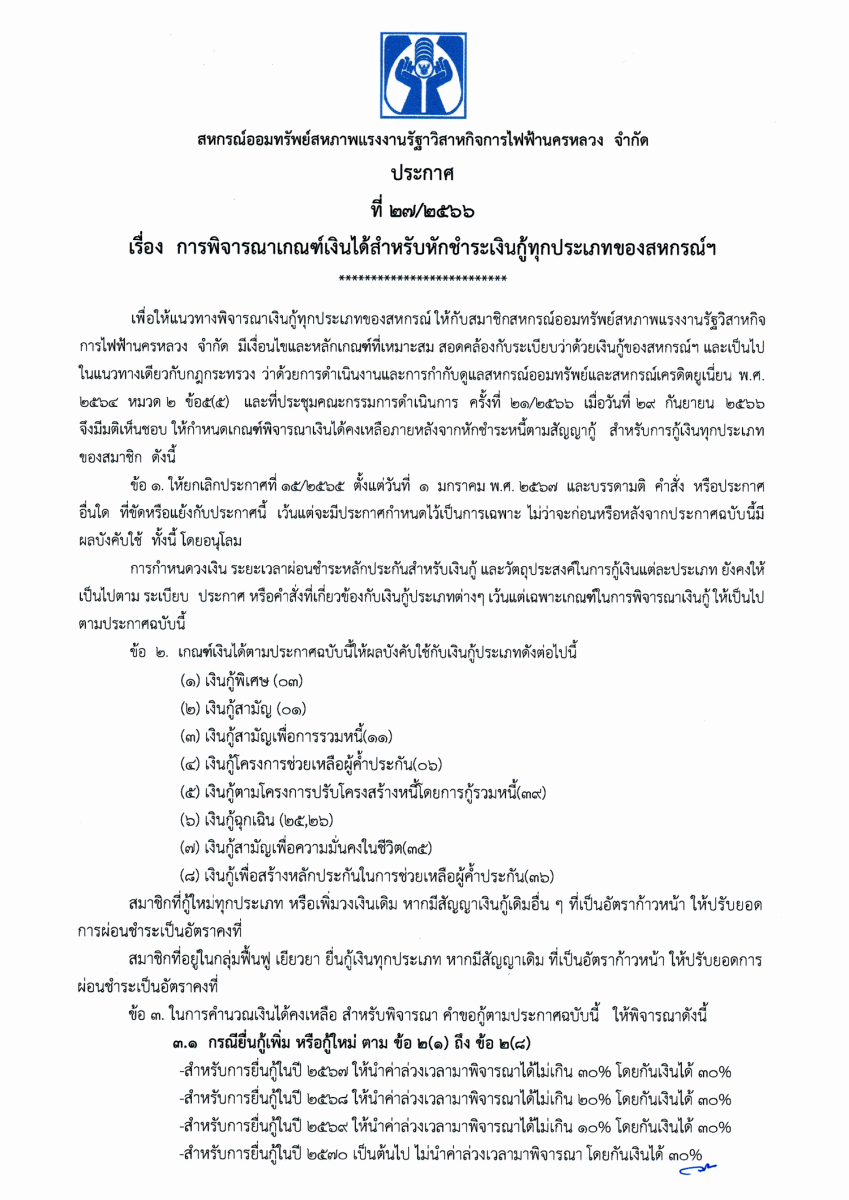 สหกรณ์ออมทรัพย์สหภาพแรงงานรัฐวิสาหกิจการไฟฟ้านครหลวง จำกัด

ประกาศ

ที่ ๒๗/๒๕๖๖

เรื่อง การพิจารณาเกณฑ์เงินได้สำหรับหักชำระเงินกู้ทุกประเภทของสหกรณ์ฯ

*************************

เพื่อให้แนวทางพิจารณาเงินกู้ทุกประเภทของสหกรณ์ ให้กับสมาชิกสหกรณ์ออมทรัพย์สหภาพแรงงานรัฐวิสาหกิจการไฟฟ้านครหลวง จำกัด มีเงื่อนไขและหลักเกณฑ์ที่เหมาะสม สอดคล้องกับระเบียบว่าด้วยเงินกู้ของสหกรณ์ฯ และเป็นไปในแนวทางเดียวกับกฎกระทรวง ว่าด้วยการดำเนินงานและการกำกับดูแลสหกรณ์ออมทรัพย์และสหกรณ์เครดิตยูเนี่ยน พ.ศ. ๒๕๖๔ หมวด ๒ ข้อ๕(๕) และที่ประชุมคณะกรรมการดำเนินการ ครั้งที่ ๒๑/๒๕๖๖ เมื่อวันที่ ๒๙ กันยายน ๒๕๖๖ จึงมีมติเห็นชอบ ให้กำหนดเกณฑ์พิจารณาเงินได้คงเหลือภายหลังจากหักชำระหนี้ตามสัญญากู้ สำหรับการกู้เงินทุกประเภทของสมาชิก ดังนี้

ข้อ ๑. ให้ยกเลิกประกาศที่ ๑๕/๒๕๖๕ ตั้งแต่วันที่ ๑ มกราคม พ.ศ. ๒๕๖๗ และบรรดามติ คำสั่ง หรือประกาศอื่นใด ที่ขัดหรือแย้งกับประกาศนี้ เว้นแต่จะมีประกาศกำหนดไว้เป็นการเฉพาะ ไม่ว่าจะก่อนหรือหลังจากประกาศฉบับนี้มีผลบังคับใช้ ทั้งนี้ โดยอนุโลม

การกำหนดวงเงิน ระยะเวลาผ่อนชำระหลักประกันสำหรับเงินกู้ และวัตถุประสงค์ในการกู้เงินแต่ละประเภท ยังคงให้เป็นไปตาม ระเบียบ ประกาศ หรือคำสั่งที่เกี่ยวข้องกับเงินกู้ประเภทต่างๆ เว้นแต่เฉพาะเกณฑ์ในการพิจารณาเงินกู้ ให้เป็นไปตามประกาศฉบับนี้

ข้อ ๒. เกณฑ์เงินได้ตามประกาศฉบับนี้ให้ผลบังคับใช้กับเงินกู้ประเภทดังต่อไปนี้

(๑) เงินกู้พิเศษ (๐๓)
(๒) เงินกู้สามัญ (๐๑)
(๓) เงินกู้สามัญเพื่อการรวมหนี้(๑๑)
(๔) เงินกู้โครงการช่วยเหลือผู้ค้ำประกัน(๐๖)
(๕) เงินกู้ตามโครงการปรับโครงสร้างหนี้โดยการกู้รวมหนี้(๓๙)
(๖) เงินกู้ฉุกเฉิน (๒๕,๒๖)
(๗) เงินกู้สามัญเพื่อความมั่นคงในชีวิต(๓๕)
(๘) เงินกู้เพื่อสร้างหลักประกันในการช่วยเหลือผู้ค้ำประกัน(๓๖)

สมาชิกที่กู้ใหม่ทุกประเภท หรือเพิ่มวงเงินเดิม หากมีสัญญาเงินกู้เดิมอื่น ๆ ที่เป็นอัตราก้าวหน้า ให้ปรับยอดการผ่อนชำระเป็นอัตราคงที่

สมาชิกที่อยู่ในกลุ่มฟื้นฟู เยียวยา ยื่นกู้เงินทุกประเภท หากมีสัญญาเดิม ที่เป็นอัตราก้าวหน้า ให้ปรับยอดการผ่อนชำระเป็นอัตราคงที่

ข้อ ๓. ในการคำนวณเงินได้คงเหลือ สำหรับพิจารณา คำขอกู้ตามประกาศฉบับนี้ ให้พิจารณาดังนี้

๓.๑ กรณียื่นกู้เพิ่ม หรือกู้ใหม่ ตาม ข้อ ๒(๑) ถึง ข้อ ๒(๘)

-สำหรับการยื่นกู้ในปี ๒๕๖๗ ให้นำค่าล่วงเวลามาพิจารณาได้ไม่เกิน ๓๐% โดยกันเงินได้ ๓๐%
-สำหรับการยื่นกู้ในปี ๒๕๖๘ ให้นำค่าล่วงเวลามาพิจารณาได้ไม่เกิน ๒๐% โดยกันเงินได้ ๓๐%
-สำหรับการยื่นกู้ในปี ๒๕๖๙ ให้นำค่าล่วงเวลามาพิจารณาได้ไม่เกิน ๑๐% โดยกันเงินได้ ๓๐%
-สำหรับการยื่นกู้ในปี ๒๕๗๐ เป็นต้นไป ไม่นำค่าล่วงเวลามาพิจารณา โดยกันเงินได้ ๓๐%